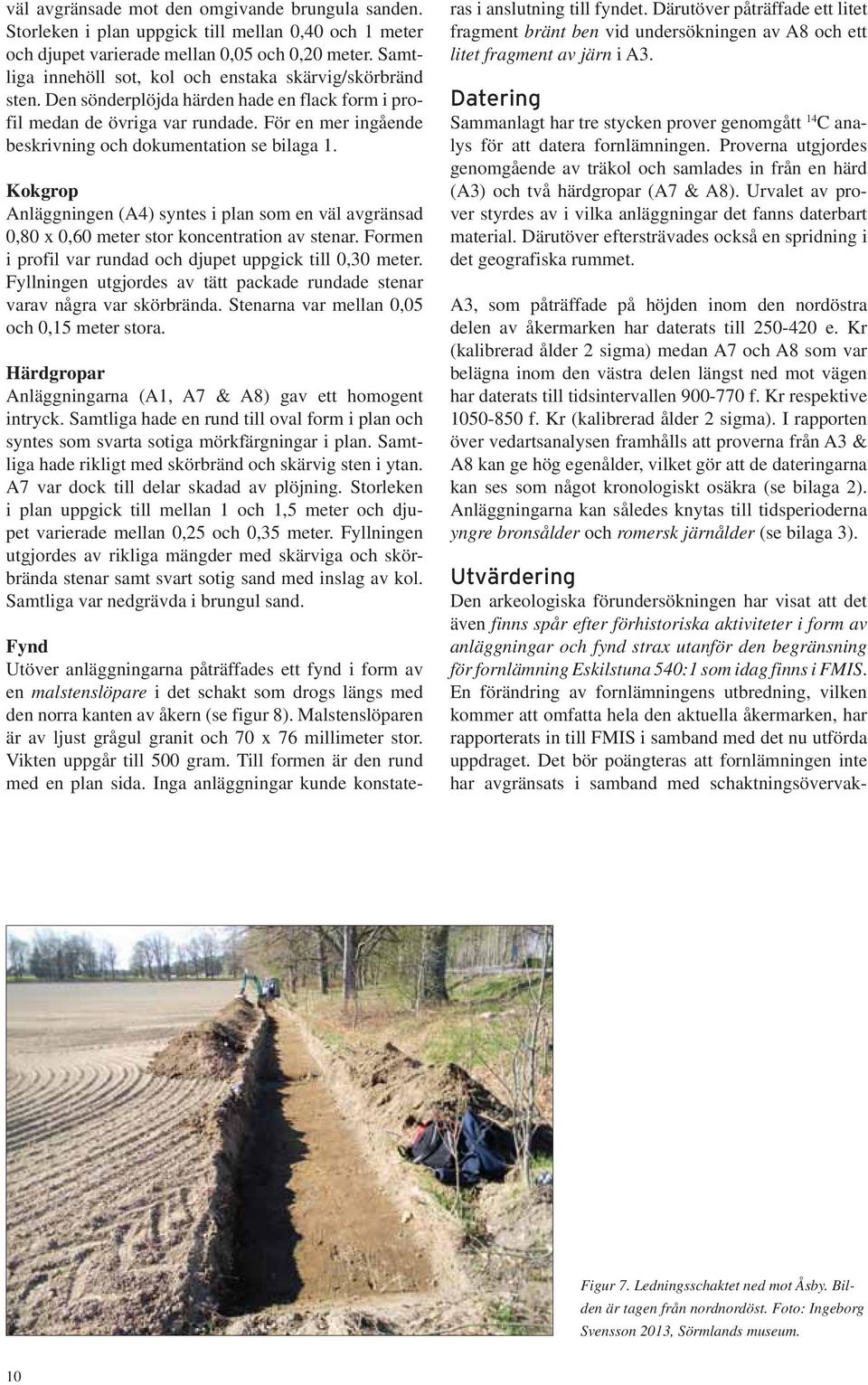 väl avgränsade mot den omgivande brungula sanden. Storleken i plan uppgick till mellan 0,40 och 1 meter och djupet varierade mellan 0,05 och 0,20 meter. Samtliga innehöll sot, kol och enstaka skärvig/skörbränd sten. Den sönderplöjda härden hade en flack form i profil medan de övriga var rundade. För en mer ingående beskrivning och dokumentation se bilaga 1.

Kokgrop
Anläggningen (A4) syntes i plan som en väl avgränsad 0,80 x 0,60 meter stor koncentration av stenar. Formen i profil var rundad och djupet uppgick till 0,30 meter. Fyllningen utgjordes av tätt packade rundade stenar varav några var skörbrända. Stenarna var mellan 0,05 och 0,15 meter stora.

Härdgropar
Anläggningarna (A1, A7 & A8) gav ett homogent intryck. Samtliga hade en rund till oval form i plan och syntes som svarta sotiga mörkfärgningar i plan. Samtliga hade rikligt med skörbränd och skärvig sten i ytan. A7 var dock till delar skadad av plöjning. Storleken i plan uppgick till mellan 1 och 1,5 meter och djupet varierade mellan 0,25 och 0,35 meter. Fyllningen utgjordes av rikliga mängder med skärviga och skörbrända stenar samt svart sotig sand med inslag av kol. Samtliga var nedgrävda i brungul sand.

Fynd
Utöver anläggningarna påträffades ett fynd i form av en malstenslöpare i det schakt som drogs längs med den norra kanten av åkern (se figur 8). Malstenslöparen är av ljust grågul granit och 70 x 76 millimeter stor. Vikten uppgår till 500 gram. Till formen är den rund med en plan sida. Inga anläggningar kunde konstateras i anslutning till fyndet. Därutöver påträffade ett litet fragment bränt ben vid undersökningen av A8 och ett litet fragment av järn i A3.

Datering
Sammanlagt har tre stycken prover genomgått $^{14}C$ analys för att datera fornlämningen. Proverna utgjordes genomgående av träkol och samlades in från en härd (A3) och två härdgropar (A7 & A8). Urvalet av prover styrdes av i vilka anläggningar det fanns daterbart material. Därutöver eftersträvades också en spridning i det geografiska rummet.

A3, som påträffade på höjden inom den nordöstra delen av åkermarken har daterats till 250-420 e. Kr (kalibrerad ålder 2 sigma) medan A7 och A8 som var belägna inom den västra delen längst ned mot vägen har daterats till tidsintervallen 900-770 f. Kr respektive 1050-850 f. Kr (kalibrerad ålder 2 sigma). I rapporten över vedartsanalysen framhålls att proverna från A3 & A8 kan ge hög egenålder, vilket gör att de dateringarna kan ses som något kronologiskt osäkra (se bilaga 2). Anläggningarna kan således knytas till tidsperioderna yngre bronsålder och romersk järnålder (se bilaga 3).

Utvärdering
Den arkeologiska förundersökningen har visat att det även finns spår efter förhistoriska aktiviteter i form av anläggningar och fynd strax utanför den begränsning för fornlämning Eskilstuna 540:1 som idag finns i FMIS. En förändring av fornlämningens utbredning, vilken kommer att omfatta hela den aktuella åkermarken, har rapporterats in till FMIS i samband med det nu utförda uppdraget. Det bör poängteras att fornlämningen inte har avgränsats i samband med schaktningsövervak-

Figur 7. Ledningsschaktet ned mot Åsby. Bilden är tagen från nordnordöst. Foto: Ingeborg Svensson 2013, Sörmlands museum.

10